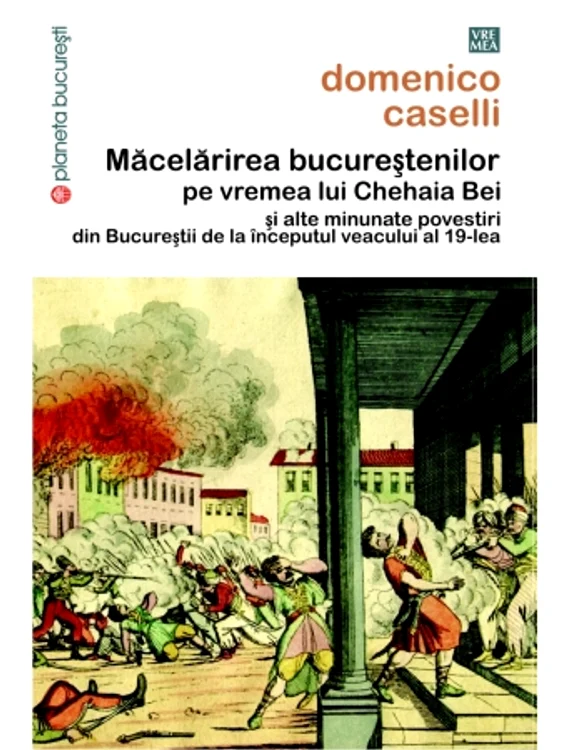 planeta bucureşti

VRE
MEA

domenico
caselli

Măcelărirea bucureştenilor
pe vremea lui Chehaia Bei
şi alte minunate povestiri
din Bucureştii de la începutul veacului al 19-lea